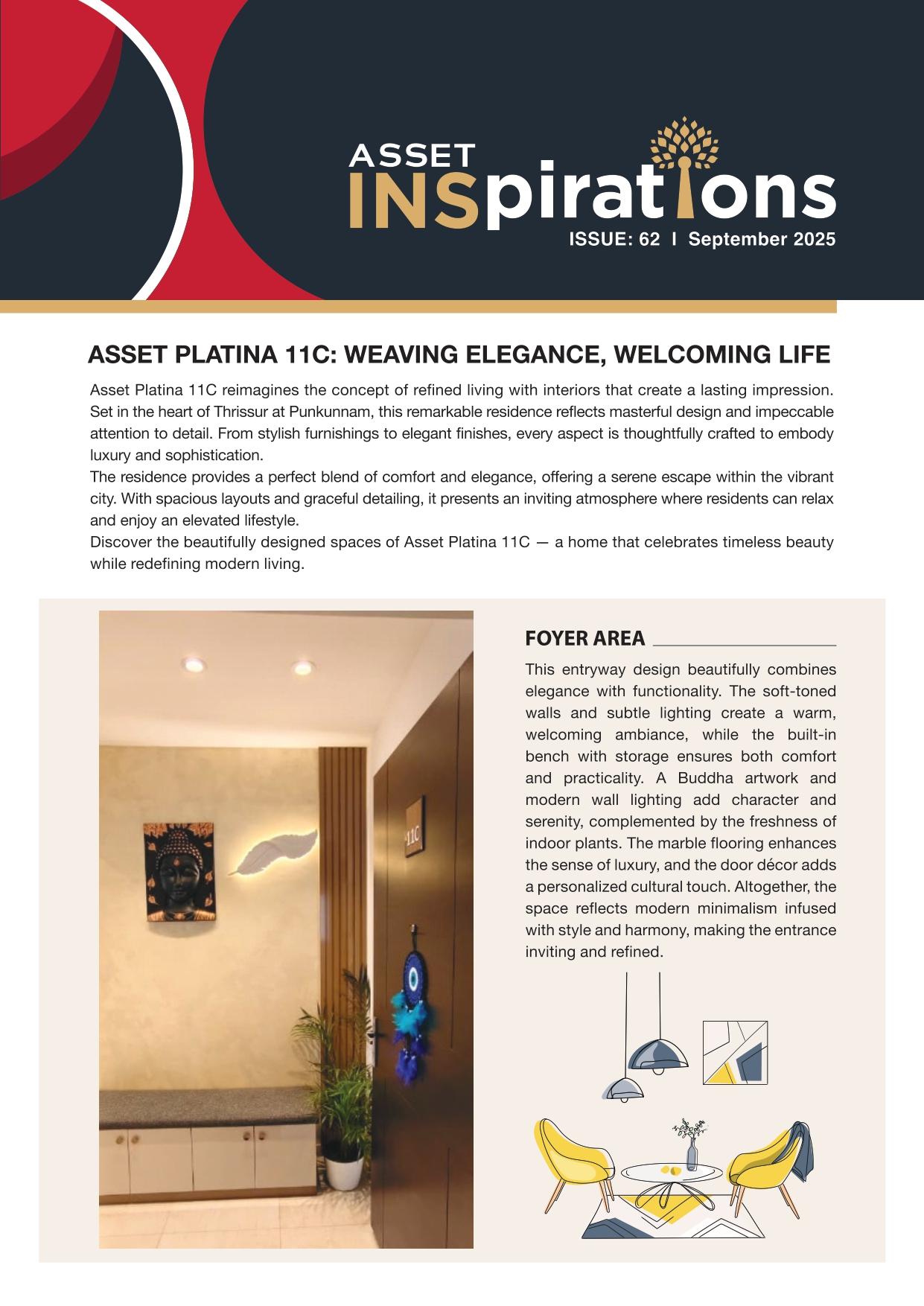 ASSET INSpirations
ISSUE: 62 I September 2025

ASSET PLATINA 11C: WEAVING ELEGANCE, WELCOMING LIFE

Asset Platina 11C reimagines the concept of refined living with interiors that create a lasting impression. Set in the heart of Thrissur at Punkunnam, this remarkable residence reflects masterful design and impeccable attention to detail. From stylish furnishings to elegant finishes, every aspect is thoughtfully crafted to embody luxury and sophistication.
The residence provides a perfect blend of comfort and elegance, offering a serene escape within the vibrant city. With spacious layouts and graceful detailing, it presents an inviting atmosphere where residents can relax and enjoy an elevated lifestyle.
Discover the beautifully designed spaces of Asset Platina 11C — a home that celebrates timeless beauty while redefining modern living.

11C

FOYER AREA

This entryway design beautifully combines elegance with functionality. The soft-toned walls and subtle lighting create a warm, welcoming ambiance, while the built-in bench with storage ensures both comfort and practicality. A Buddha artwork and modern wall lighting add character and serenity, complemented by the freshness of indoor plants. The marble flooring enhances the sense of luxury, and the door décor adds a personalized cultural touch. Altogether, the space reflects modern minimalism infused with style and harmony, making the entrance inviting and refined.